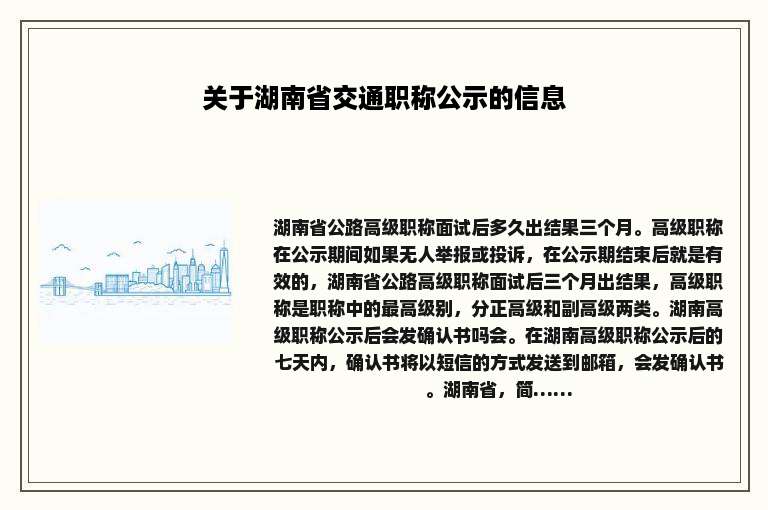 关于湖南省交通职称公示的信息

湖南省公路高级职称面试后多久出结果三个月。高级职称在公示期间如果无人举报或投诉，在公示期结束后就是有效的，湖南省公路高级职称面试后三个月出结果，高级职称是职称中的最高级别，分正高级和副高级两类。湖南高级职称公示后会发确认书吗会。在湖南高级职称公示后的七天内，确认书将以短信的方式发送到邮箱，会发确认书。湖南省，简......